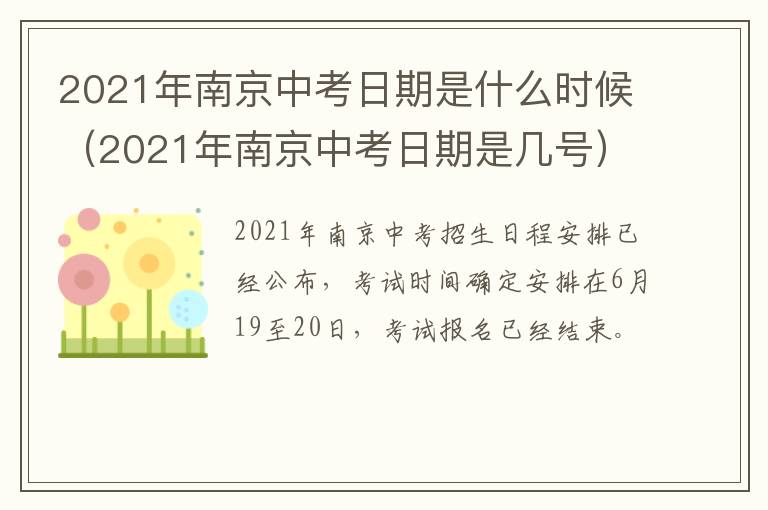 2021年南京中考日期是什么时候（2021年南京中考日期是几号）

2021年南京中考招生日程安排已经公布，考试时间确定安排在6月19至20日，考试报名已经结束。